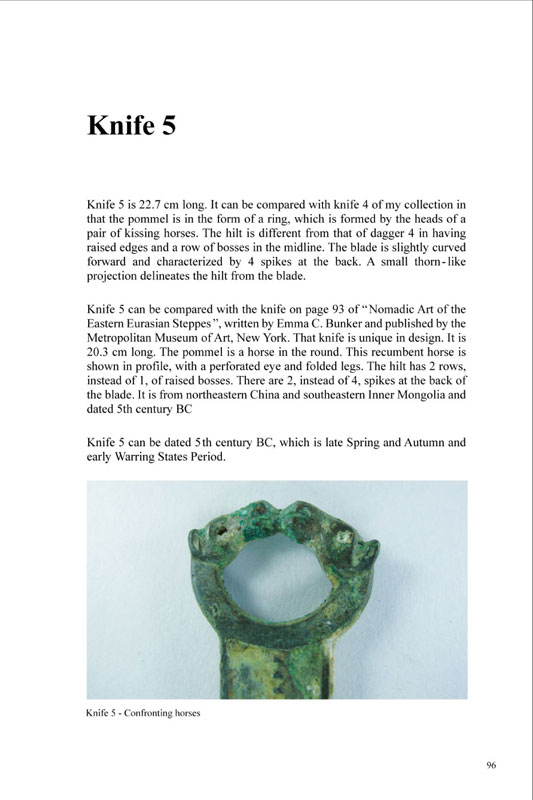 Knife 5

Knife 5 is 22.7 cm long. It can be compared with knife 4 of my collection in that the pommel is in the form of a ring, which is formed by the heads of a pair of kissing horses. The hilt is different from that of dagger 4 in having raised edges and a row of bosses in the midline. The blade is slightly curved forward and characterized by 4 spikes at the back. A small thorn-like projection delineates the hilt from the blade.

Knife 5 can be compared with the knife on page 93 of "Nomadic Art of the Eastern Eurasian Steppes", written by Emma C. Bunker and published by the Metropolitan Museum of Art, New York. That knife is unique in design. It is 20.3 cm long. The pommel is a horse in the round. This recumbent horse is shown in profile, with a perforated eye and folded legs. The hilt has 2 rows, instead of 1, of raised bosses. There are 2, instead of 4, spikes at the back of the blade. It is from northeastern China and southeastern Inner Mongolia and dated 5th century BC

Knife 5 can be dated 5th century BC, which is late Spring and Autumn and early Warring States Period.

Knife 5 - Confronting horses

96